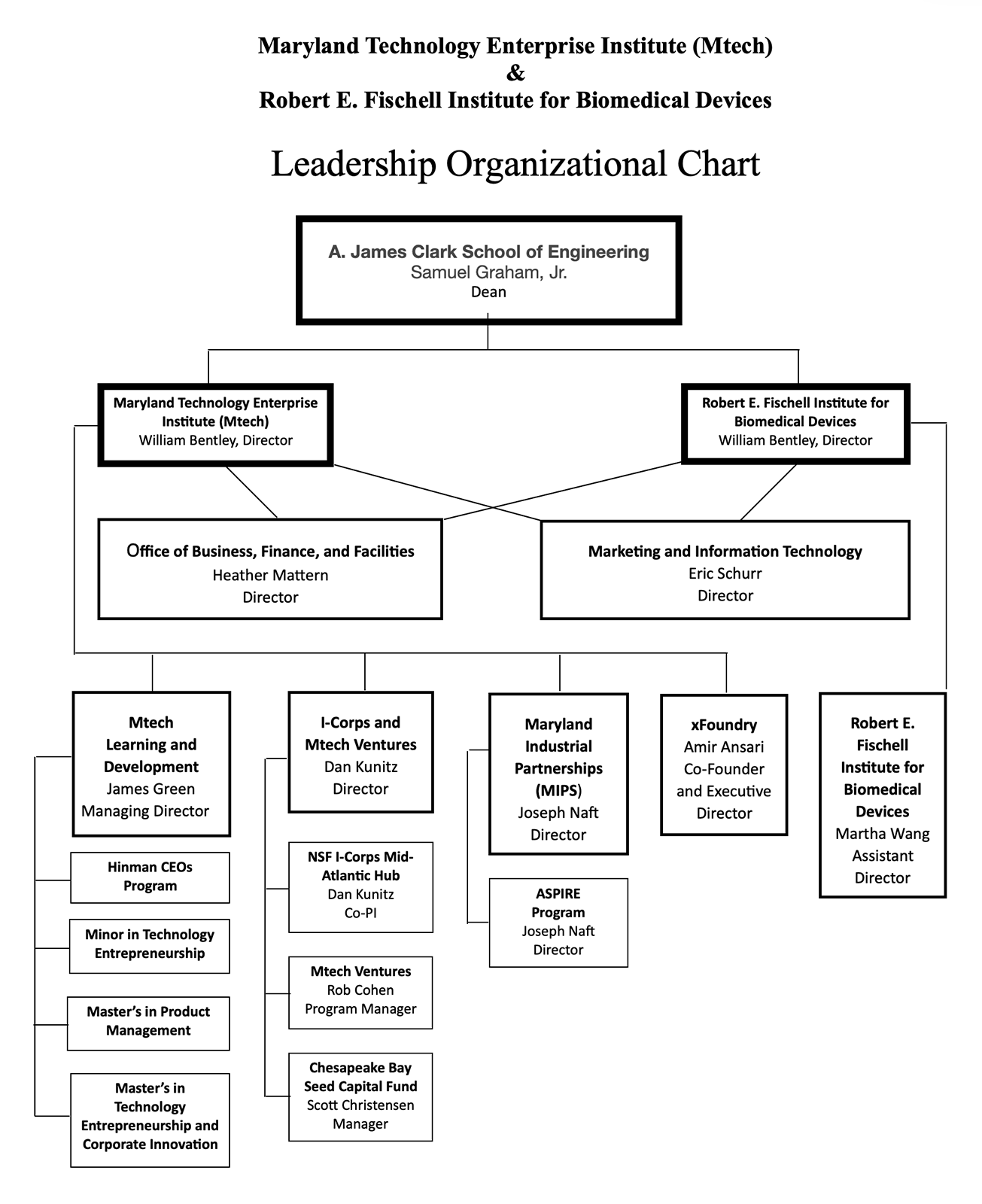 Maryland Technology Enterprise Institute (Mtech)
&
Robert E. Fischell Institute for Biomedical Devices

Leadership Organizational Chart

A. James Clark School of Engineering
Samuel Graham, Jr.
Dean

Maryland Technology Enterprise Institute (Mtech)
William Bentley, Director

Robert E. Fischell Institute for Biomedical Devices
William Bentley, Director

Office of Business, Finance, and Facilities
Heather Mattern
Director

Marketing and Information Technology
Eric Schurr
Director

Mtech Learning and Development
James Green
Managing Director

Hinman CEOs Program

Minor in Technology Entrepreneurship

Master's in Product Management

Master's in Technology Entrepreneurship and Corporate Innovation

I-Corps and Mtech Ventures
Dan Kunitz
Director

NSF I-Corps Mid-Atlantic Hub
Dan Kunitz
Co-PI

Mtech Ventures
Rob Cohen
Program Manager

Chesapeake Bay Seed Capital Fund
Scott Christensen
Manager

Maryland Industrial Partnerships (MIPS)
Joseph Naft
Director

ASPIRE Program
Joseph Naft
Director

xFoundry
Amir Ansari
Co-Founder and Executive Director

Robert E. Fischell Institute for Biomedical Devices
Martha Wang
Assistant Director